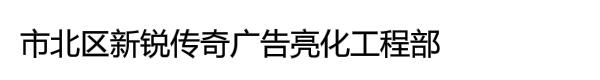 市北区新锐传奇广告亮化工程部